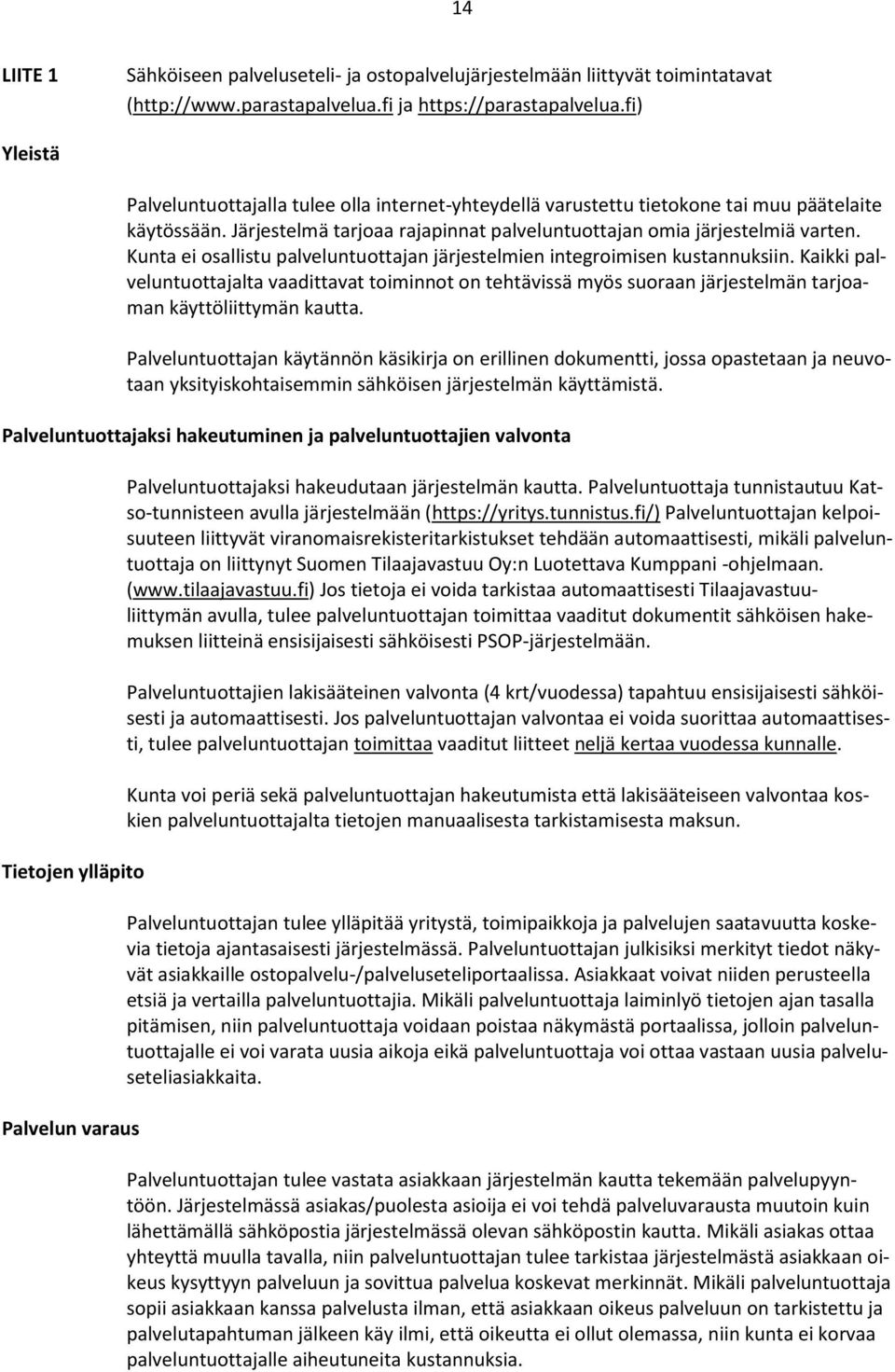 14

LIITE 1 Sähköiseen palveluseteli- ja ostopalvelujärjestelmään liittyvät toimintatavat (http://www.parastapalvelua.fi ja https://parastapalvelua.fi)

Yleistä

Palveluntuottajalla tulee olla internet-yhteydellä varustettu tietokone tai muu päätelaite käytössään. Järjestelmä tarjoaa rajapinnat palveluntuottajan omia järjestelmiä varten. Kunta ei osallistu palveluntuottajan järjestelmien integroimisen kustannuksiin. Kaikki palveluntuottajalta vaadittavat toiminnot on tehtävissä myös suoraan järjestelmän tarjoaman käyttöliittymän kautta.

Palveluntuottajan käytännön käsikirja on erillinen dokumentti, jossa opastetaan ja neuvotaan yksityiskohtaisemmin sähköisen järjestelmän käyttämistä.

Palveluntuottajaksi hakeutuminen ja palveluntuottajien valvonta

Palveluntuottajaksi hakeudutaan järjestelmän kautta. Palveluntuottaja tunnistautuu Katso-tunnisteen avulla järjestelmään (https://yritys.tunnistus.fi/) Palveluntuottajan kelpoisuuteen liittyvät viranomaisrekisteritarkistukset tehdään automaattisesti, mikäli palveluntuottaja on liittynyt Suomen Tilaajavastuu Oy:n Luotettava Kumppani -ohjelmaan. (www.tilaajavastuu.fi) Jos tietoja ei voida tarkistaa automaattisesti Tilaajavastuuliittymän avulla, tulee palveluntuottajan toimittaa vaaditut dokumentit sähköisen hakemuksen liitteinä ensisijaisesti sähköisesti PSOP-järjestelmään.

Palveluntuottajien lakisääteinen valvonta (4 krt/vuodessa) tapahtuu ensisijaisesti sähköisesti ja automaattisesti. Jos palveluntuottajan valvontaa ei voida suorittaa automaattisesti, tulee palveluntuottajan toimittaa vaaditut liitteet neljä kertaa vuodessa kunnalle.

Kunta voi periä sekä palveluntuottajan hakeutumista että lakisääteiseen valvontaa koskien palveluntuottajalta tietojen manuaalisesta tarkistamisesta maksun.

Tietojen ylläpito

Palveluntuottajan tulee ylläpitää yritystä, toimipaikkoja ja palvelujen saatavuutta koskevia tietoja ajantasaisesti järjestelmässä. Palveluntuottajan julkisiksi merkityt tiedot näkyvät asiakkaille ostopalvelu-/palveluseteliportaalissa. Asiakkaat voivat niiden perusteella etsiä ja vertailla palveluntuottajia. Mikäli palveluntuottaja laiminlyö tietojen ajan tasalla pitämisen, niin palveluntuottaja voidaan poistaa näkymästä portaalissa, jolloin palveluntuottajalle ei voi varata uusia aikoja eikä palveluntuottaja voi ottaa vastaan uusia palveluseteliasiakkaita.

Palvelun varaus

Palveluntuottajan tulee vastata asiakkaan järjestelmän kautta tekemään palvelupyyntöön. Järjestelmässä asiakas/puolesta asioija ei voi tehdä palveluvarausta muutoin kuin lähettämällä sähköpostia järjestelmässä olevan sähköpostin kautta. Mikäli asiakas ottaa yhteyttä muulla tavalla, niin palveluntuottajan tulee tarkistaa järjestelmästä asiakkaan oikeus kysyttyyn palveluun ja sovittua palvelua koskevat merkinnät. Mikäli palveluntuottaja sopii asiakkaan kanssa palvelusta ilman, että asiakkaan oikeus palveluun on tarkistettu ja palvelutapahtuman jälkeen käy ilmi, että oikeutta ei ollut olemassa, niin kunta ei korvaa palveluntuottajalle aiheutuneita kustannuksia.